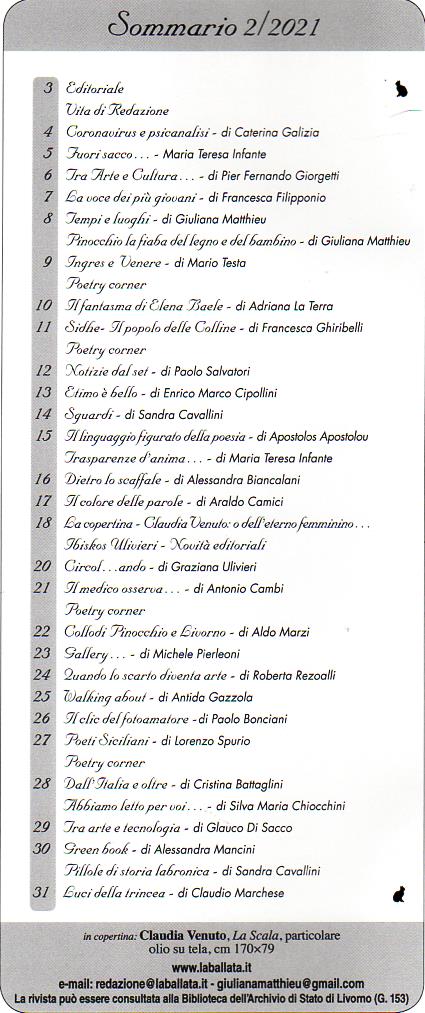 Sommario 2/2021

3 Editoriale
Vita di Redazione
4 Coronavirus e psicanalisi - di Caterina Galizia
5 Fuori sacco . . . - Maria Teresa Infante
6 Tra Arte e Cultura . . . - di Pier Fernando Giorgetti
7 La voce dei più giovani - di Francesca Filipponio
8 Tempi e luoghi - di Giuliana Matthieu
Pinocchio la fiaba del legno e del bambino - di Giuliana Matthieu
9 Ingres e Venere - di Mario Testa
Poetry corner
10 Il fantasma di Elena Baele - di Adriana La Terra
11 Sidhe- Il popolo delle Colline - di Francesca Ghiribelli
Poetry corner
12 Notizie dal set - di Paolo Salvatori
13 Etimo è bello - di Enrico Marco Cipollini
14 Sguardi - di Sandra Cavallini
15 Il linguaggio figurato della poesia - di Apostolos Apostolou
Trasparenze d'anima . . . - di Maria Teresa Infante
16 Dietro lo scaffale - di Alessandra Biancalani
17 Il colore delle parole - di Araldo Camici
18 La copertina - Claudia Venuto: o dell'eterno femminino . . .
Ibiskos Ulivieri - Novità editoriali
20 Circol . . . ando - di Graziana Ulivieri
21 Il medico osserva . . . - di Antonio Cambi
Poetry corner
22 Collodi Pinocchio e Livorno - di Aldo Marzi
23 Gallery . . . - di Michele Pierleoni
24 Quando lo scarto diventa arte - di Roberta Rezoalli
25 Walking about - di Antida Gazzola
26 Il clic del fotoamatore - di Paolo Bonciani
27 Poeti Siciliani - di Lorenzo Spurio
Poetry corner
28 Dall'Italia e oltre - di Cristina Battaglini
Abbiamo letto per voi . . . - di Silva Maria Chiocchini
29 Tra arte e tecnologia - di Glauco Di Sacco
30 Green book - di Alessandra Mancini
Pillole di storia labronica - di Sandra Cavallini
31 Luci della trincea - di Claudio Marchese

in copertina: Claudia Venuto, La Scala, particolare
olio su tela, cm 170×79
www.laballata.it
e-mail: redazione@laballata.it - giulianamatthieu@gmail.com
La rivista può essere consultata alla Biblioteca dell'Archivio di Stato di Livorno (G. 153)